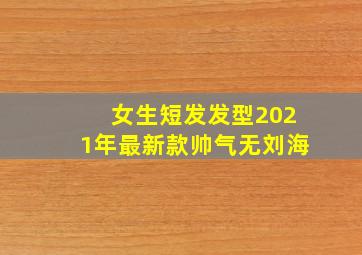 女生短发发型2021年最新款帅气无刘海